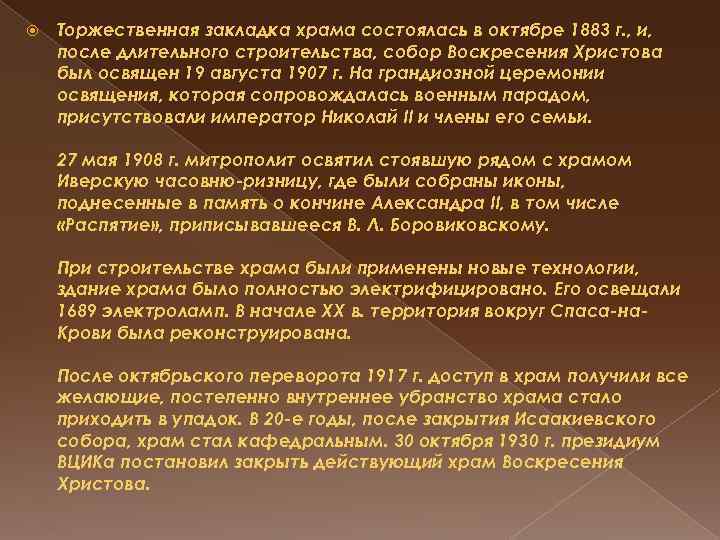 Торжественная закладка храма состоялась в октябре 1883 г., и, после длительного строительства, собор Воскресения Христова был освящен 19 августа 1907 г. На грандиозной церемонии освящения, которая сопровождалась военным парадом, присутствовали император Николай II и члены его семьи.

27 мая 1908 г. митрополит освятил стоявшую рядом с храмом Иверскую часовню-ризницу, где были собраны иконы, поднесенные в память о кончине Александра II, в том числе «Распятие», приписывавшееся В. Л. Боровиковскому.

При строительстве храма были применены новые технологии, здание храма было полностью электрифицировано. Его освещали 1689 электроламп. В начале XX в. территория вокруг Спаса-на-Крови была реконструирована.

После октябрьского переворота 1917 г. доступ в храм получили все желающие, постепенно внутреннее убранство храма стало приходить в упадок. В 20-е годы, после закрытия Исаакиевского собора, храм стал кафедральным. 30 октября 1930 г. президиум ВЦИКа постановил закрыть действующий храм Воскресения Христова.